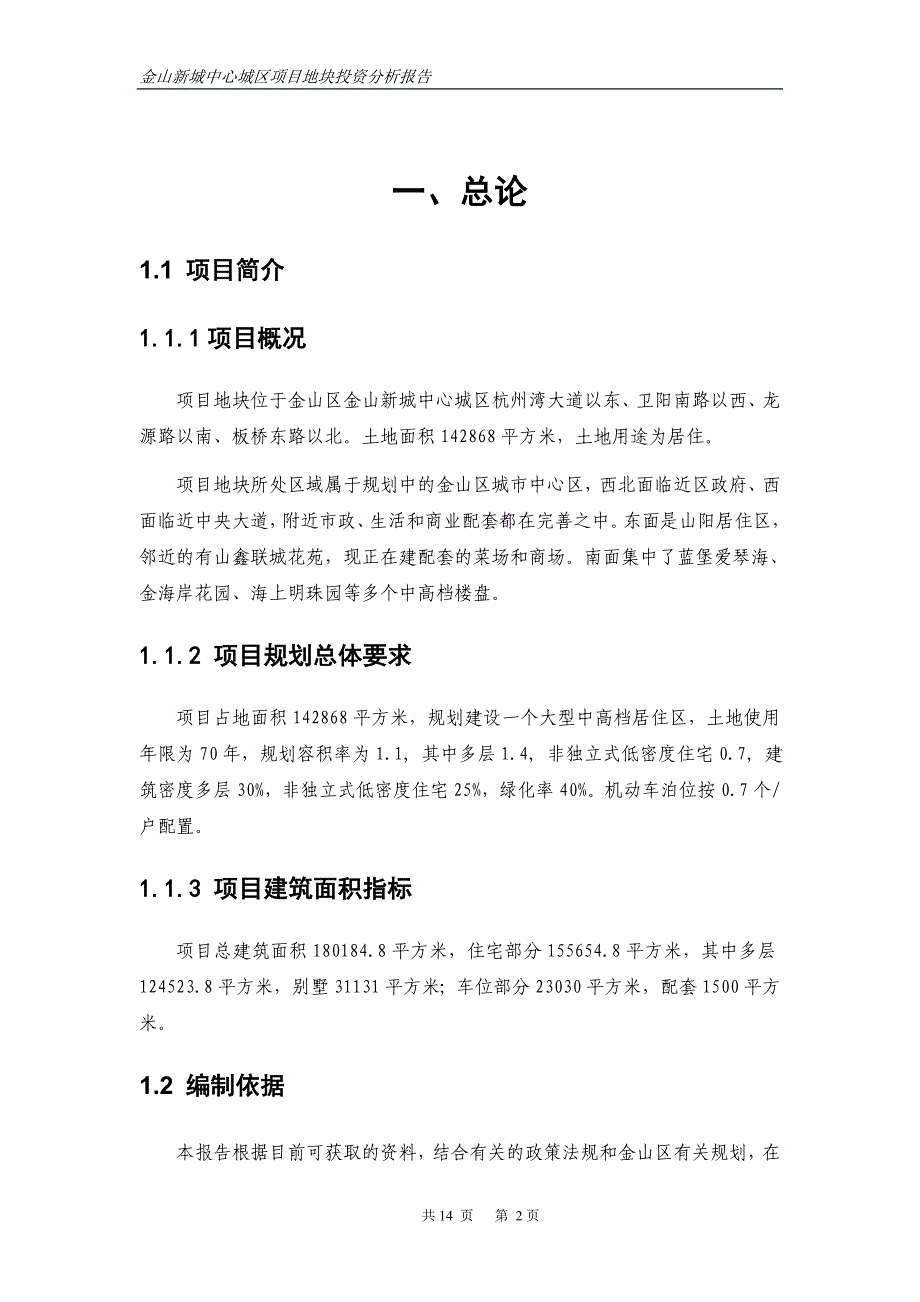 金山新城中心城区项目地块投资分析报告

一、总论

1.1 项目简介

1.1.1 项目概况

项目地块位于金山区金山新城中心城区杭州湾大道以东、卫阳南路以西、龙源路以南、板桥东路以北。土地面积 142868 平方米，土地用途为居住。

项目地块所处区域属于规划中的金山区城市中心区，西北面临近区政府、西面临近中央大道，附近市政、生活和商业配套都在完善之中。东面是山阳居住区，邻近的有山鑫联城花苑，现正在建配套的菜场和商场。南面集中了蓝堡爱琴海、金海岸花园、海上明珠园等多个中高档楼盘。

1.1.2 项目规划总体要求

项目占地面积 142868 平方米，规划建设一个大型中高档居住区，土地使用年限为 70 年，规划容积率为 1.1，其中多层 1.4，非独立式低密度住宅 0.7，建筑密度多层 30%，非独立式低密度住宅 25%，绿化率 40%。机动车泊位按 0.7 个/户配置。

1.1.3 项目建筑面积指标

项目总建筑面积 180184.8 平方米，住宅部分 155654.8 平方米，其中多层 124523.8 平方米，别墅 31131 平方米；车位部分 23030 平方米，配套 1500 平方米。

1.2 编制依据

本报告根据目前可获取的资料，结合有关的政策法规和金山区有关规划，在

共 14 页 第 2 页